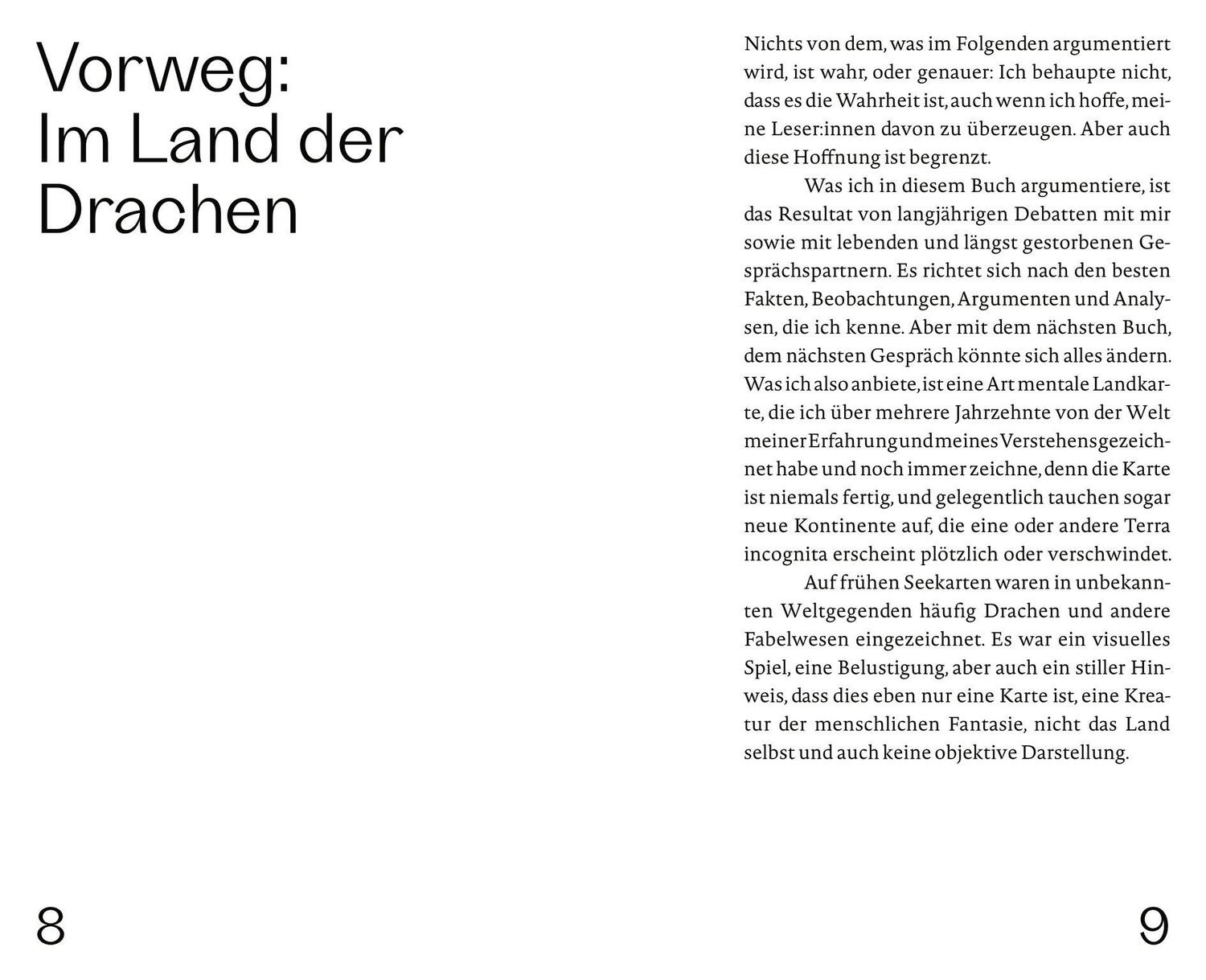 Vorweg: Im Land der Drachen

8

Nichts von dem, was im Folgenden argumentiert wird, ist wahr, oder genauer: Ich behaupte nicht, dass es die Wahrheit ist, auch wenn ich hoffe, meine Leser:innen davon zu überzeugen. Aber auch diese Hoffnung ist begrenzt.

Was ich in diesem Buch argumentiere, ist das Resultat von langjährigen Debatten mit mir sowie mit lebenden und längst gestorbenen Gesprächspartnern. Es richtet sich nach den besten Fakten, Beobachtungen, Argumenten und Analysen, die ich kenne. Aber mit dem nächsten Buch, dem nächsten Gespräch könnte sich alles ändern. Was ich also anbiete, ist eine Art mentale Landkarte, die ich über mehrere Jahrzehnte von der Welt meiner Erfahrung und meines Verstehens gezeichnet habe und noch immer zeichne, denn die Karte ist niemals fertig, und gelegentlich tauchen sogar neue Kontinente auf, die eine oder andere Terra incognita erscheint plötzlich oder verschwindet.

Auf frühen Seekarten waren in unbekannten Weltgegenden häufig Drachen und andere Fabelwesen eingezeichnet. Es war ein visuelles Spiel, eine Belustigung, aber auch ein stiller Hinweis, dass dies eben nur eine Karte ist, eine Kreatur der menschlichen Fantasie, nicht das Land selbst und auch keine objektive Darstellung.

9